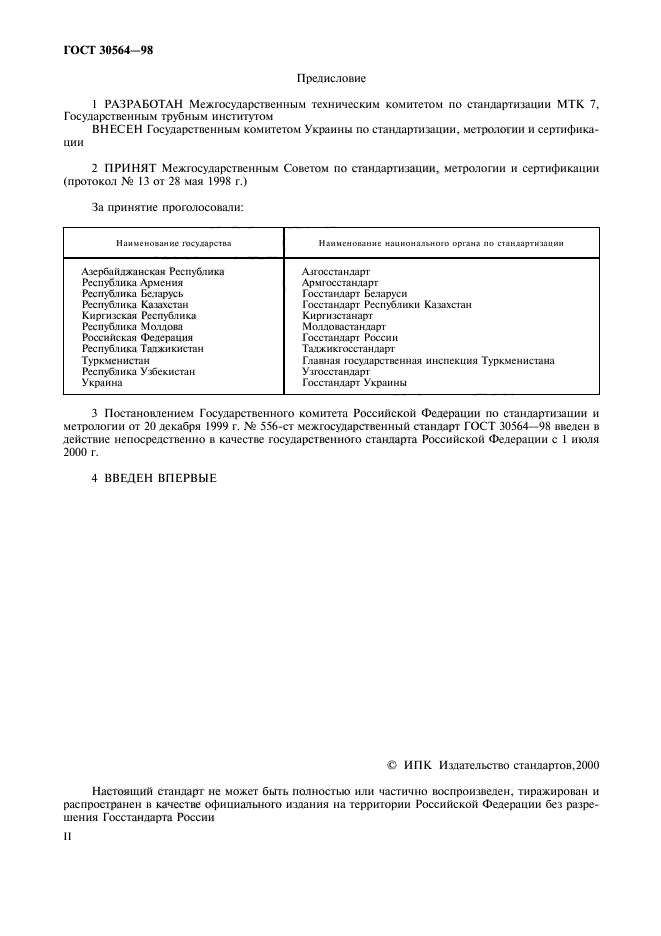 ГОСТ 30564—98

Предисловие

1 РАЗРАБОТАН Межгосударственным техническим комитетом по стандартизации МТК 7, Государственным трубным институтом

ВНЕСЕН Государственным комитетом Украины по стандартизации, метрологии и сертификации

2 ПРИНЯТ Межгосударственным Советом по стандартизации, метрологии и сертификации (протокол № 13 от 28 мая 1998 г.)

За принятие проголосовали:

| Наименование государства | Наименование национального органа по стандартизации |
|---|---|
| Азербайджанская Республика | Азгосстандарт |
| Республика Армения | Армгосстандарт |
| Республика Беларусь | Госстандарт Беларуси |
| Республика Казахстан | Госстандарт Республики Казахстан |
| Киргизская Республика | Киргизстандарт |
| Республика Молдова | Молдовастандарт |
| Российская Федерация | Госстандарт России |
| Республика Таджикистан | Таджикгосстандарт |
| Туркменистан | Главная государственная инспекция Туркменистана |
| Республика Узбекистан | Узгосстандарт |
| Украина | Госстандарт Украины |

3 Постановлением Государственного комитета Российской Федерации по стандартизации и метрологии от 20 декабря 1999 г. № 556-ст межгосударственный стандарт ГОСТ 30564—98 введен в действие непосредственно в качестве государственного стандарта Российской Федерации с 1 июля 2000 г.

4 ВВЕДЕН ВПЕРВЫЕ

© ИПК Издательство стандартов,2000

Настоящий стандарт не может быть полностью или частично воспроизведен, тиражирован и распространен в качестве официального издания на территории Российской Федерации без разрешения Госстандарта России

II